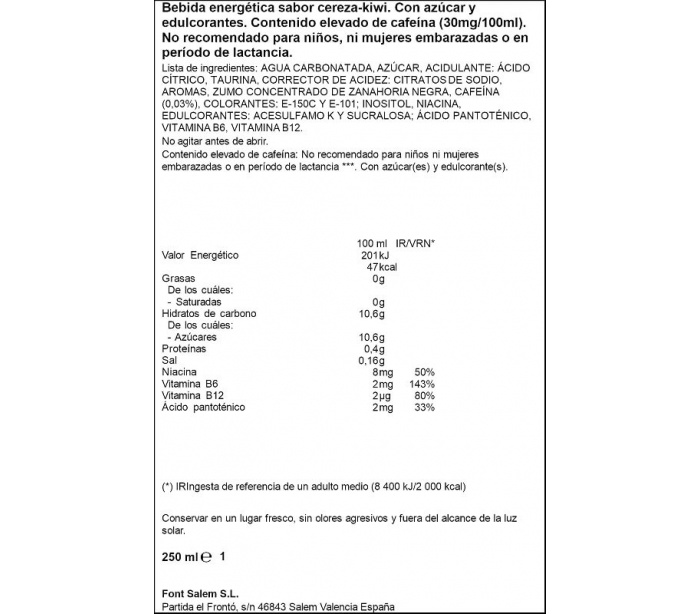 Bebida energética sabor cereza-kiwi. Con azúcar y edulcorantes. Contenido elevado de cafeína (30mg/100ml). No recomendado para niños, ni mujeres embarazadas o en período de lactancia.

Lista de ingredientes: AGUA CARBONATADA, AZÚCAR, ACIDULANTE: ÁCIDO CÍTRICO, TAURINA, CORRECTOR DE ACIDEZ: CITRATOS DE SODIO, AROMAS, ZUMO CONCENTRADO DE ZANAHORIA NEGRA, CAFEÍNA (0,03%), COLORANTES: E-150C Y E-101; INOSITOL, NIACINA, EDULCORANTES: ACESULFAMO K Y SUCRALOSA; ÁCIDO PANTOTÉNICO, VITAMINA B6, VITAMINA B12.

No agitar antes de abrir.

Contenido elevado de cafeína: No recomendado para niños ni mujeres embarazadas o en período de lactancia ***. Con azúcar(es) y edulcorante(s).

| | 100 ml | IR/VRN* |
|---|---|---|
| Valor Energético | 201kJ | |
| | 47kcal | |
| Grasas | 0g | |
| De los cuáles: | | |
| - Saturadas | 0g | |
| Hidratos de carbono | 10,6g | |
| De los cuáles: | | |
| - Azúcares | 10,6g | |
| Proteínas | 0,4g | |
| Sal | 0,16g | |
| Niacina | 8mg | 50% |
| Vitamina B6 | 2mg | 143% |
| Vitamina B12 | 2µg | 80% |
| Ácido pantoténico | 2mg | 33% |

(*) IRIngesta de referencia de un adulto medio (8 400 kJ/2 000 kcal)

Conservar en un lugar fresco, sin olores agresivos y fuera del alcance de la luz solar.

250 ml ℮ 1

Font Salem S.L.
Partida el Frontó, s/n 46843 Salem Valencia España